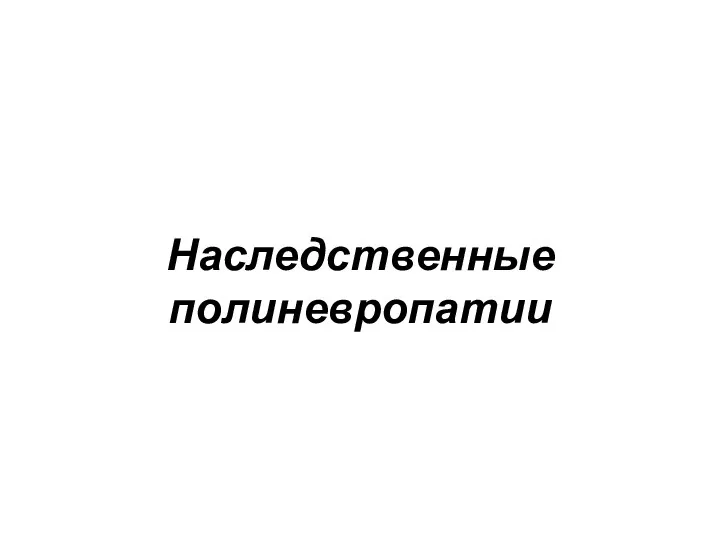 Наследственные полиневропатии